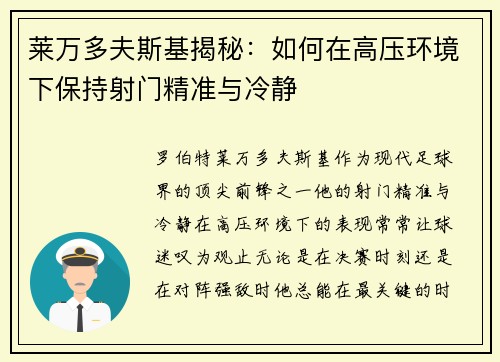 莱万多夫斯基揭秘：如何在高压环境下保持射门精准与冷静

罗伯特莱万多夫斯基作为现代足球界的顶尖前锋之一他的射门精准与冷静在高压环境下的表现常常让球迷叹为观止无论是在决赛时刻还是在对阵强敌时他总能在最关键的时